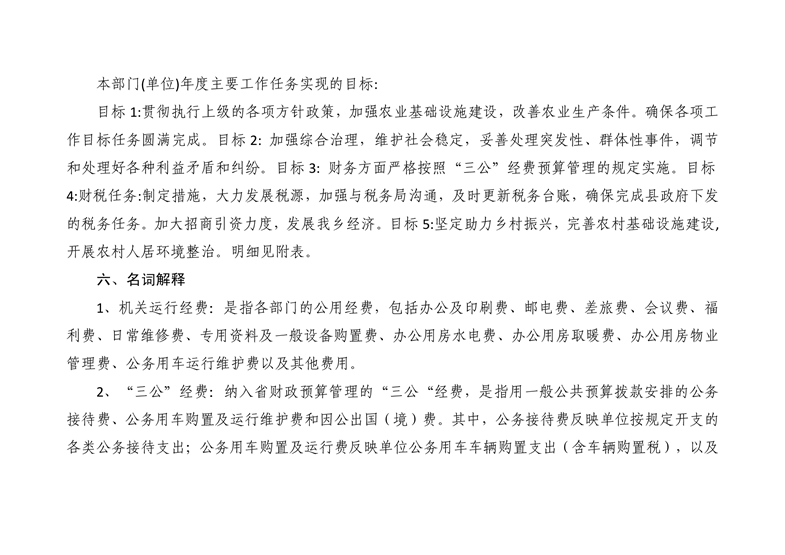 本部门(单位)年度主要工作任务实现的目标:

目标 1:贯彻执行上级的各项方针政策，加强农业基础设施建设，改善农业生产条件。确保各项工作目标任务圆满完成。目标 2: 加强综合治理，维护社会稳定，妥善处理突发性、群体性事件，调节和处理好各种利益矛盾和纠纷。目标 3: 财务方面严格按照“三公”经费预算管理的规定实施。目标 4:财税任务:制定措施，大力发展税源，加强与税务局沟通，及时更新税务台账，确保完成县政府下发的税务任务。加大招商引资力度，发展我乡经济。目标 5:坚定助力乡村振兴，完善农村基础设施建设，开展农村人居环境整治。明细见附表。

六、名词解释

1、机关运行经费：是指各部门的公用经费，包括办公及印刷费、邮电费、差旅费、会议费、福利费、日常维修费、专用资料及一般设备购置费、办公用房水电费、办公用房取暖费、办公用房物业管理费、公务用车运行维护费以及其他费用。

2、“三公”经费：纳入省财政预算管理的“三公“经费，是指用一般公共预算拨款安排的公务接待费、公务用车购置及运行维护费和因公出国（境）费。其中，公务接待费反映单位按规定开支的各类公务接待支出；公务用车购置及运行费反映单位公务用车车辆购置支出（含车辆购置税），以及